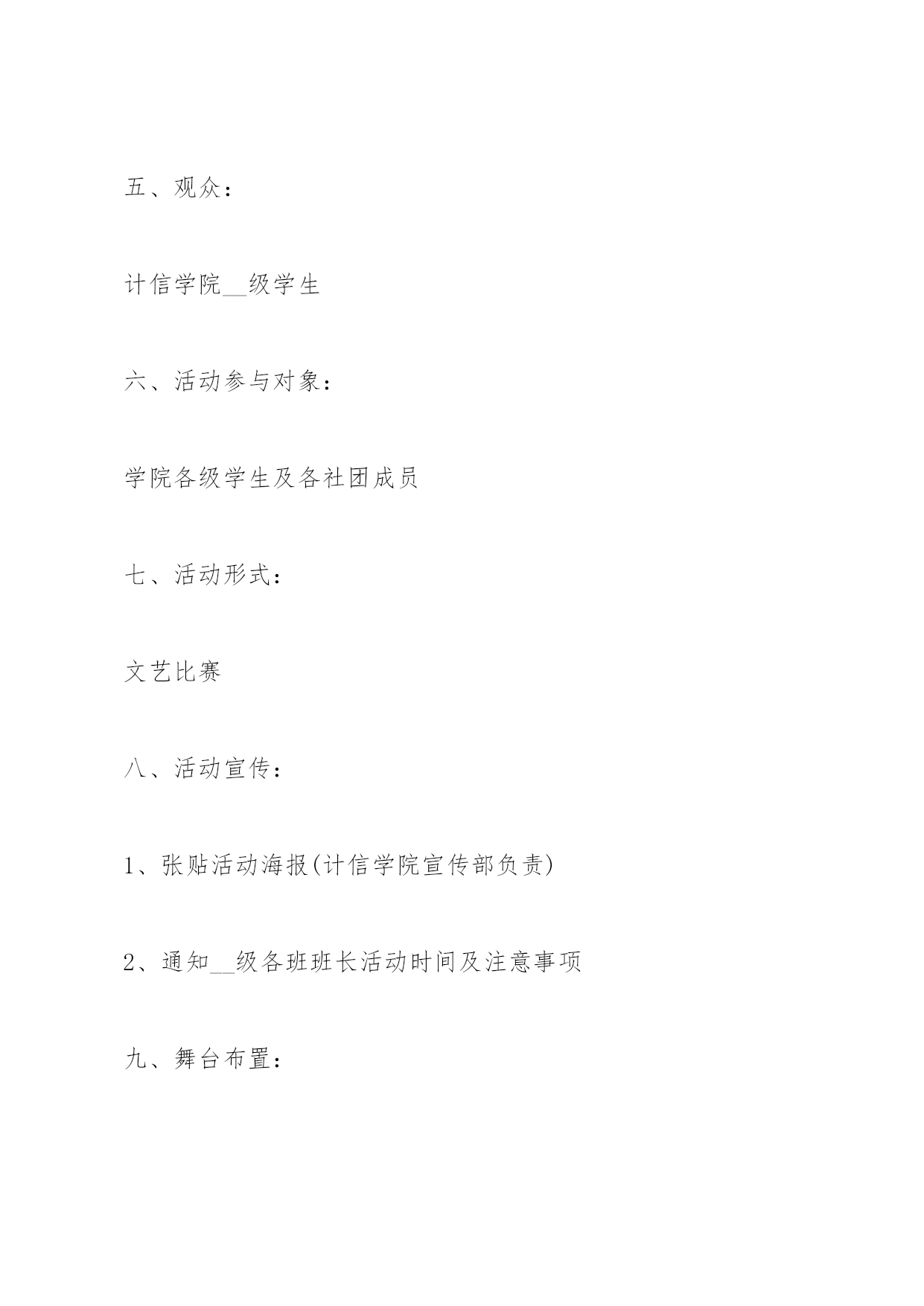 五、观众：

计信学院__级学生

六、活动参与对象：

学院各级学生及各社团成员

七、活动形式：

文艺比赛

八、活动宣传：

1、张贴活动海报(计信学院宣传部负责)

2、通知__级各班班长活动时间及注意事项

九、舞台布置：